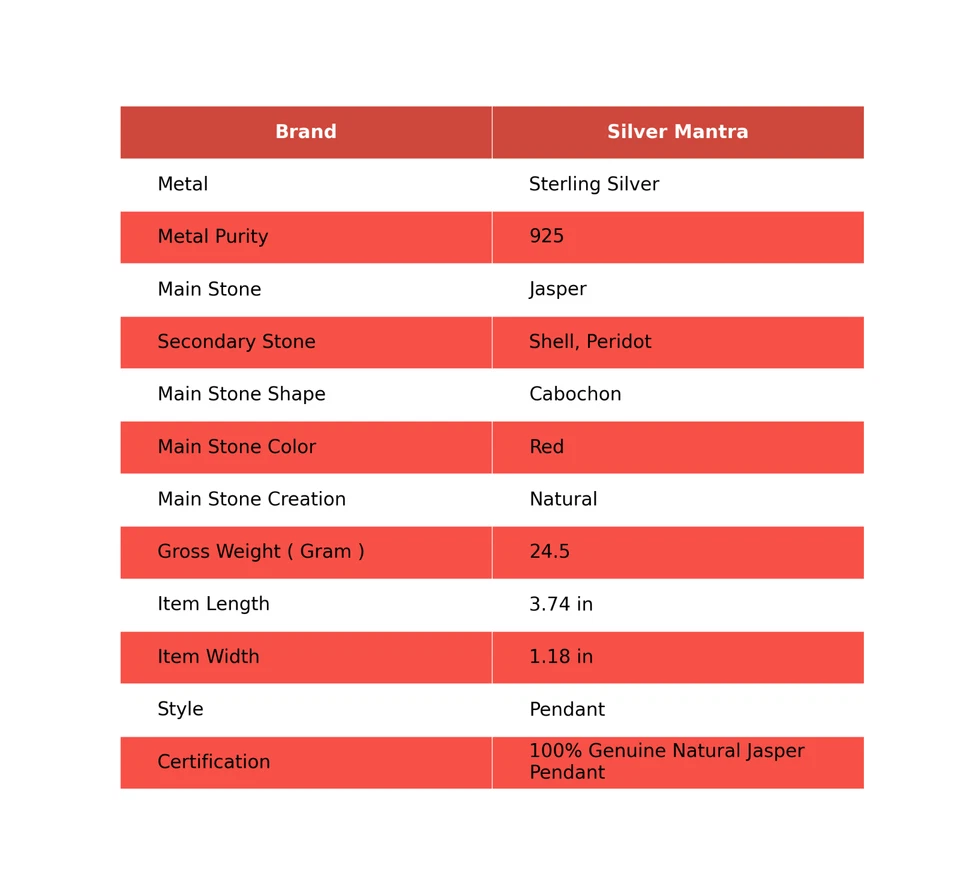 | Brand | Silver Mantra |
|---|---|
| Metal | Sterling Silver |
| Metal Purity | 925 |
| Main Stone | Jasper |
| Secondary Stone | Shell, Peridot |
| Main Stone Shape | Cabochon |
| Main Stone Color | Red |
| Main Stone Creation | Natural |
| Gross Weight ( Gram ) | 24.5 |
| Item Length | 3.74 in |
| Item Width | 1.18 in |
| Style | Pendant |
| Certification | 100% Genuine Natural Jasper Pendant |